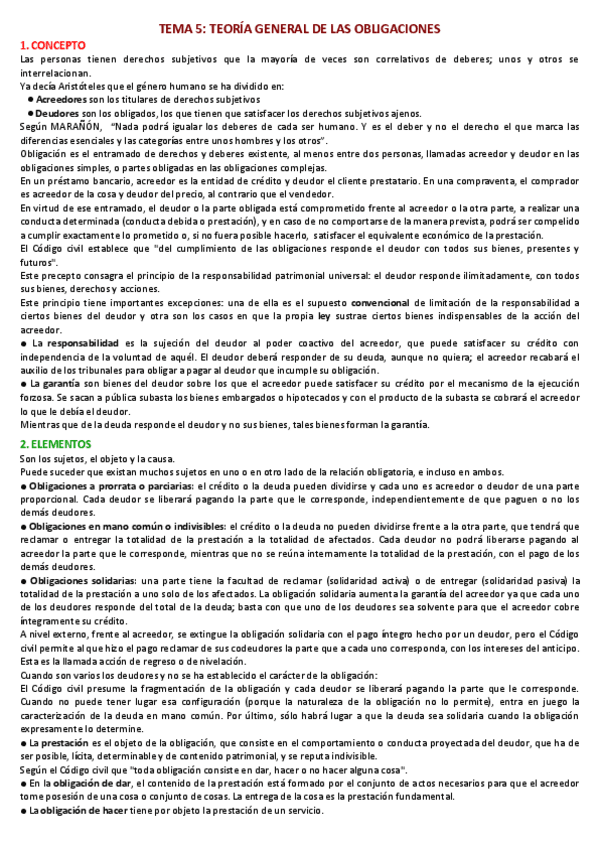 TEMA 5: TEORÍA GENERAL DE LAS OBLIGACIONES

1. CONCEPTO

Las personas tienen derechos subjetivos que la mayoría de veces son correlativos de deberes; unos y otros se interrelacionan.

Ya decía Aristóteles que el género humano se ha dividido en:

● Acreedores son los titulares de derechos subjetivos

● Deudores son los obligados, los que tienen que satisfacer los derechos subjetivos ajenos.

Según MARAÑÓN, "Nada podrá igualar los deberes de cada ser humano. Y es el deber y no el derecho el que marca las diferencias esenciales y las categorías entre unos hombres y los otros".

Obligación es el entramado de derechos y deberes existente, al menos entre dos personas, llamadas acreedor y deudor en las obligaciones simples, o partes obligadas en las obligaciones complejas.

En un préstamo bancario, acreedor es la entidad de crédito y deudor el cliente prestatario. En una compraventa, el comprador es acreedor de la cosa y deudor del precio, al contrario que el vendedor.

En virtud de ese entramado, el deudor o la parte obligada está comprometido frente al acreedor o la otra parte, a realizar una conducta determinada (conducta debida o prestación), y en caso de no comportarse de la manera prevista, podrá ser compelido a cumplir exactamente lo prometido o, si no fuera posible hacerlo, satisfacer el equivalente económico de la prestación.

El Código civil establece que "del cumplimiento de las obligaciones responde el deudor con todos sus bienes, presentes y futuros".

Este precepto consagra el principio de la responsabilidad patrimonial universal: el deudor responde ilimitadamente, con todos sus bienes, derechos y acciones.

Este principio tiene importantes excepciones: una de ella es el supuesto convencional de limitación de la responsabilidad a ciertos bienes del deudor y otra son los casos en que la propia ley sustrae ciertos bienes indispensables de la acción del acreedor.

● La responsabilidad es la sujeción del deudor al poder coactivo del acreedor, que puede satisfacer su crédito con independencia de la voluntad de aquél. El deudor deberá responder de su deuda, aunque no quiera; el acreedor recabará el auxilio de los tribunales para obligar a pagar al deudor que incumple su obligación.

● La garantía son bienes del deudor sobre los que el acreedor puede satisfacer su crédito por el mecanismo de la ejecución forzosa. Se sacan a pública subasta los bienes embargados o hipotecados y con el producto de la subasta se cobrará el acreedor lo que le debía el deudor.

Mientras que de la deuda responde el deudor y no sus bienes, tales bienes forman la garantía.

2. ELEMENTOS

Son los sujetos, el objeto y la causa.

Puede suceder que existan muchos sujetos en uno o en otro lado de la relación obligatoria, e incluso en ambos.

● Obligaciones a prorrata o parciarias: el crédito o la deuda pueden dividirse y cada uno es acreedor o deudor de una parte proporcional. Cada deudor se liberará pagando la parte que le corresponde, independientemente de que paguen o no los demás deudores.

● Obligaciones en mano común o indivisibles: el crédito o la deuda no pueden dividirse frente a la otra parte, que tendrá que reclamar o entregar la totalidad de la prestación a la totalidad de afectados. Cada deudor no podrá liberarse pagando al acreedor la parte que le corresponde, mientras que no se reúna internamente la totalidad de la prestación, con el pago de los demás deudores.

● Obligaciones solidarias: una parte tiene la facultad de reclamar (solidaridad activa) o de entregar (solidaridad pasiva) la totalidad de la prestación a uno solo de los afectados. La obligación solidaria aumenta la garantía del acreedor ya que cada uno de los deudores responde del total de la deuda; basta con que uno de los deudores sea solvente para que el acreedor cobre íntegramente su crédito.

A nivel externo, frente al acreedor, se extingue la obligación solidaria con el pago íntegro hecho por un deudor, pero el Código civil permite al que hizo el pago reclamar de sus codeudores la parte que a cada uno corresponda, con los intereses del anticipo. Esta es la llamada acción de regreso o de nivelación.

Cuando son varios los deudores y no se ha establecido el carácter de la obligación:

El Código civil presume la fragmentación de la obligación y cada deudor se liberará pagando la parte que le corresponde. Cuando no puede tener lugar esa configuración (porque la naturaleza de la obligación no lo permite), entra en juego la caracterización de la deuda en mano común. Por último, sólo habrá lugar a que la deuda sea solidaria cuando la obligación expresamente lo determine.

● La prestación es el objeto de la obligación, que consiste en el comportamiento o conducta proyectada del deudor, que ha de ser posible, lícita, determinable y de contenido patrimonial, y se reputa indivisible.

Según el Código civil que "toda obligación consiste en dar, hacer o no hacer alguna cosa".

● En la obligación de dar, el contenido de la prestación está formado por el conjunto de actos necesarios para que el acreedor tome posesión de una cosa o conjunto de cosas. La entrega de la cosa es la prestación fundamental.

● La obligación de hacer tiene por objeto la prestación de un servicio.